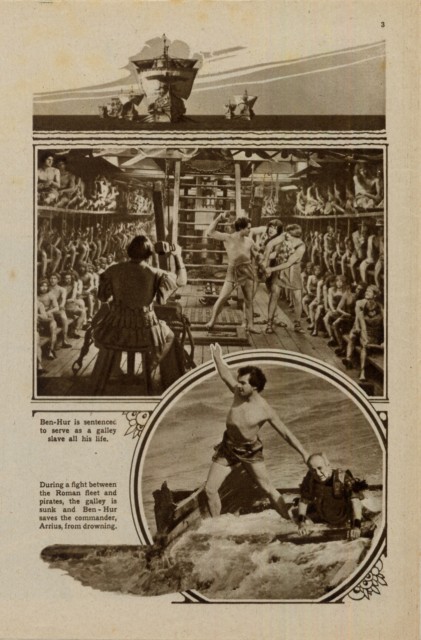 3

Ben-Hur is sentenced to serve as a galley slave all his life.

During a fight between the Roman fleet and pirates, the galley is sunk and Ben-Hur saves the commander, Arrius, from drowning.